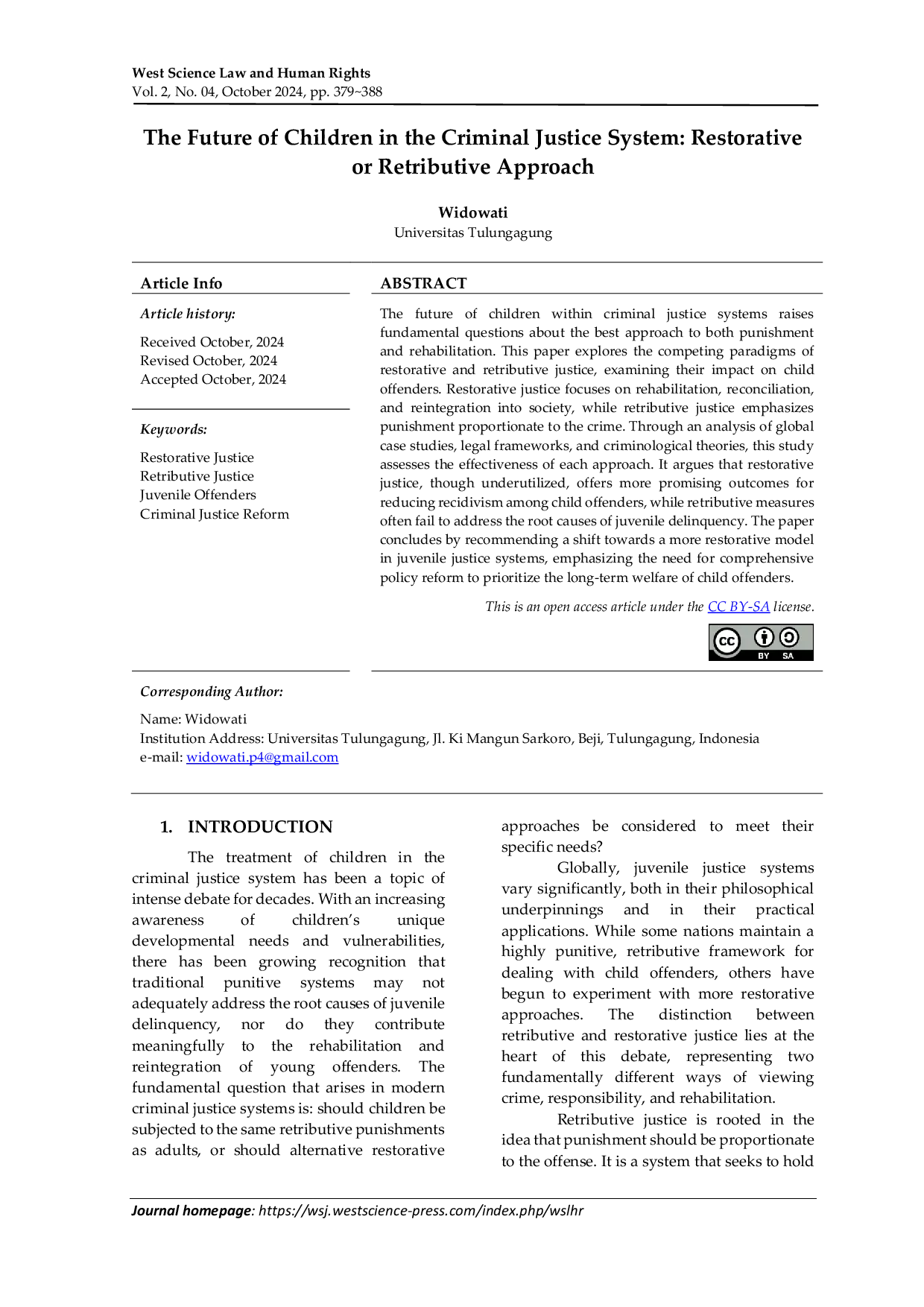 West Science Law and Human Rights
Vol. 2, No. 04, October 2024, pp. 379~388

The Future of Children in the Criminal Justice System: Restorative or Retributive Approach

Widowati
Universitas Tulungagung

Article Info

Article history:

Received October, 2024
Revised October, 2024
Accepted October, 2024

Keywords:

Restorative Justice
Retributive Justice
Juvenile Offenders
Criminal Justice Reform

ABSTRACT

The future of children within criminal justice systems raises fundamental questions about the best approach to both punishment and rehabilitation. This paper explores the competing paradigms of restorative and retributive justice, examining their impact on child offenders. Restorative justice focuses on rehabilitation, reconciliation, and reintegration into society, while retributive justice emphasizes punishment proportionate to the crime. Through an analysis of global case studies, legal frameworks, and criminological theories, this study assesses the effectiveness of each approach. It argues that restorative justice, though underutilized, offers more promising outcomes for reducing recidivism among child offenders, while retributive measures often fail to address the root causes of juvenile delinquency. The paper concludes by recommending a shift towards a more restorative model in juvenile justice systems, emphasizing the need for comprehensive policy reform to prioritize the long-term welfare of child offenders.

This is an open access article under the CC BY-SA license.

CC BY SA

Corresponding Author:

Name: Widowati
Institution Address: Universitas Tulungagung, Jl. Ki Mangun Sarkoro, Beji, Tulungagung, Indonesia
e-mail: widowati.p4@gmail.com

1. INTRODUCTION

The treatment of children in the criminal justice system has been a topic of intense debate for decades. With an increasing awareness of children's unique developmental needs and vulnerabilities, there has been growing recognition that traditional punitive systems may not adequately address the root causes of juvenile delinquency, nor do they contribute meaningfully to the rehabilitation and reintegration of young offenders. The fundamental question that arises in modern criminal justice systems is: should children be subjected to the same retributive punishments as adults, or should alternative restorative approaches be considered to meet their specific needs?

Globally, juvenile justice systems vary significantly, both in their philosophical underpinnings and in their practical applications. While some nations maintain a highly punitive, retributive framework for dealing with child offenders, others have begun to experiment with more restorative approaches. The distinction between retributive and restorative justice lies at the heart of this debate, representing two fundamentally different ways of viewing crime, responsibility, and rehabilitation.

Retributive justice is rooted in the idea that punishment should be proportionate to the offense. It is a system that seeks to hold

Journal homepage: https://wsj.westscience-press.com/index.php/wslhr